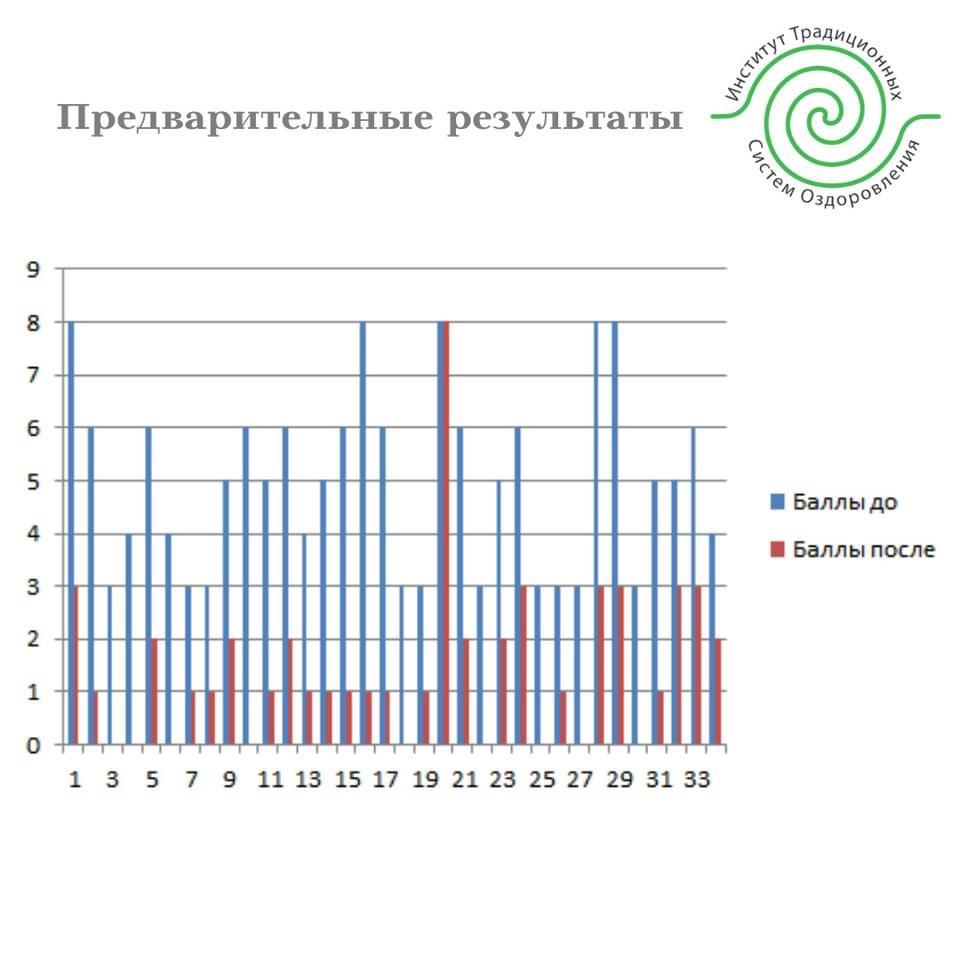 Предварительные результаты

Институт Традиционных Систем Оздоровления

9
8
7
6
5
4
3
2
1
0

1 3 5 7 9 11 13 15 17 19 21 23 25 27 29 31 33

Баллы до
Баллы после